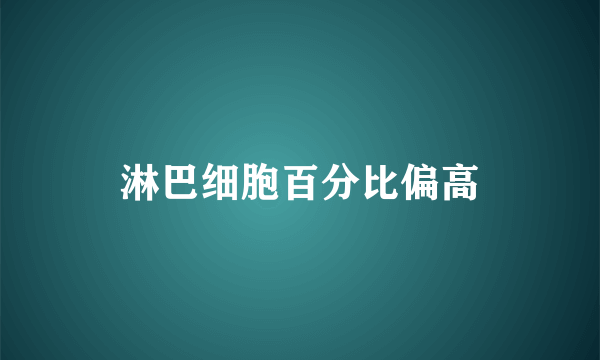 淋巴细胞百分比偏高